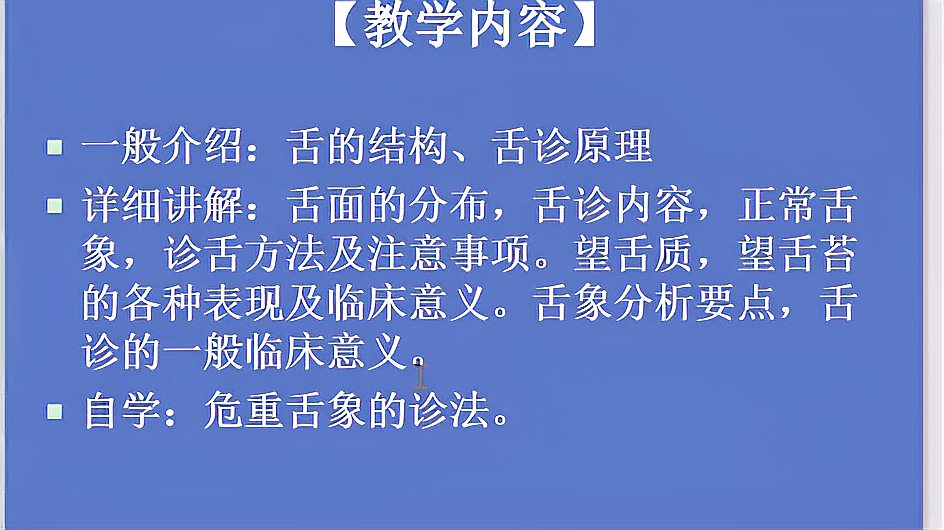 【教学内容】

一般介绍：舌的结构、舌诊原理

详细讲解：舌面的分布，舌诊内容，正常舌象，诊舌方法及注意事项。望舌质，望舌苔的各种表现及临床意义。舌象分析要点，舌诊的一般临床意义。

自学：危重舌象的诊法。